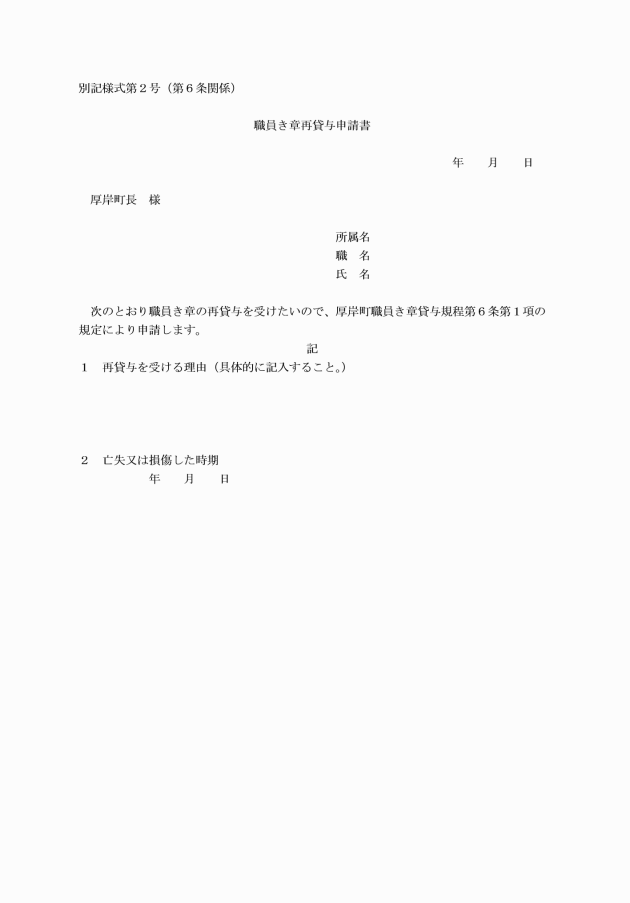 別記様式第２号（第６条関係）

職員き章再貸与申請書

年　　月　　日

厚岸町長　様

所属名
職　名
氏　名

次のとおり職員き章の再貸与を受けたいので、厚岸町職員き章貸与規程第６条第１項の規定により申請します。

記

１　再貸与を受ける理由（具体的に記入すること。）

２　亡失又は損傷した時期
年　　月　　日